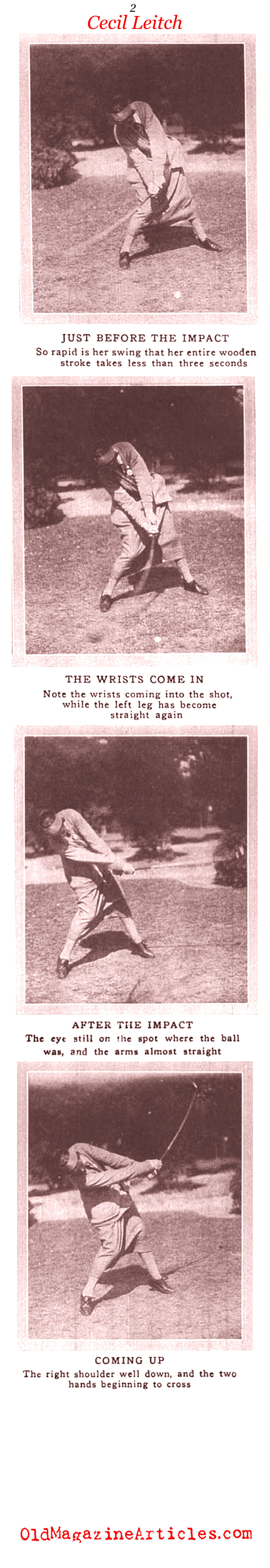 2

Cecil Leitch

JUST BEFORE THE IMPACT

So rapid is her swing that her entire wooden stroke takes less than three seconds

THE WRISTS COME IN

Note the wrists coming into the shot, while the left leg has become straight again

AFTER THE IMPACT

The eye still on the spot where the ball was, and the arms almost straight

COMING UP

The right shoulder well down, and the two hands beginning to cross

OldMagazineArticles.com